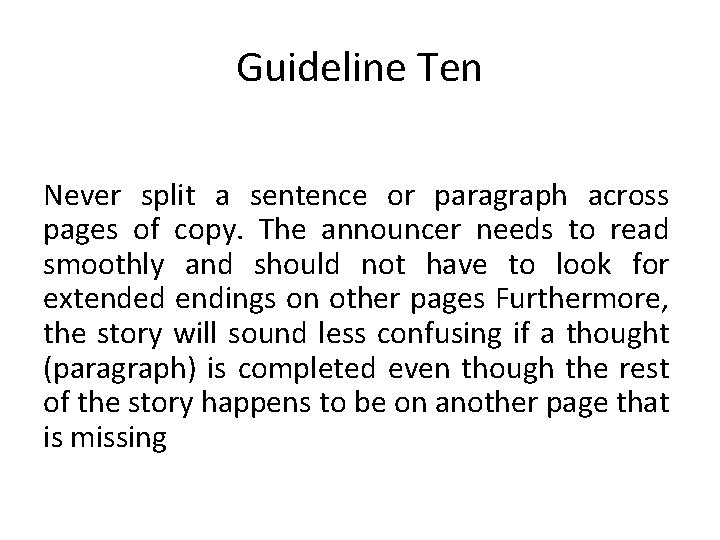 Guideline Ten

Never split a sentence or paragraph across pages of copy. The announcer needs to read smoothly and should not have to look for extended endings on other pages Furthermore, the story will sound less confusing if a thought (paragraph) is completed even though the rest of the story happens to be on another page that is missing